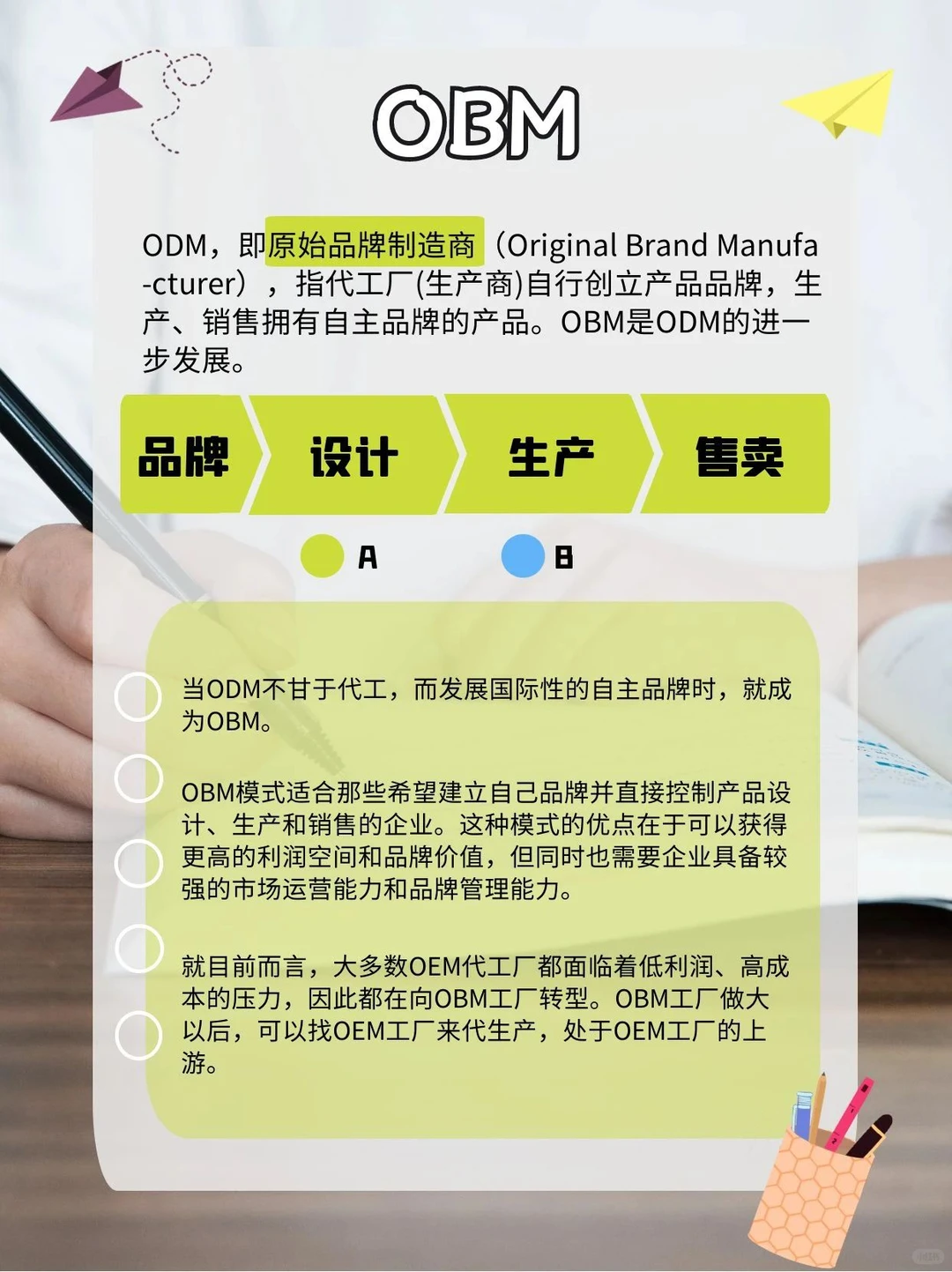 OBM

ODM，即原始品牌制造商（Original Brand Manufa-cturer），指代工厂(生产商)自行创立产品品牌，生产、销售拥有自主品牌的产品。OBM是ODM的进一步发展。

品牌 设计 生产 售卖

A B

当ODM不甘于代工，而发展国际性的自主品牌时，就成为OBM。

OBM模式适合那些希望建立自己品牌并直接控制产品设计、生产和销售的企业。这种模式的优点在于可以获得更高的利润空间和品牌价值，但同时也需要企业具备较强的市场运营能力和品牌管理能力。

就目前而言，大多数OEM代工厂都面临着低利润、高成本的压力，因此都在向OBM工厂转型。OBM工厂做大以后，可以找OEM工厂来代生产，处于OEM工厂的上游。